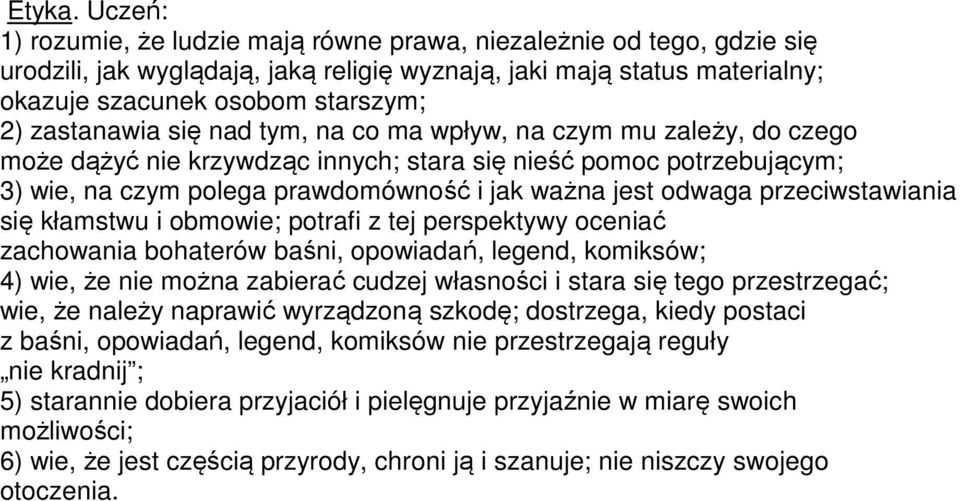 Etyka. Uczeń:
1) rozumie, że ludzie mają równe prawa, niezależnie od tego, gdzie się urodzili, jak wyglądają, jaką religię wyznają, jaki mają status materialny; okazuje szacunek osobom starszym;
2) zastanawia się nad tym, na co ma wpływ, na czym mu zależy, do czego może dążyć nie krzywdząc innych; stara się nieść pomoc potrzebującym;
3) wie, na czym polega prawdomówność i jak ważna jest odwaga przeciwstawiania się kłamstwu i obmowie; potrafi z tej perspektywy oceniać zachowania bohaterów baśni, opowiadań, legend, komiksów;
4) wie, że nie można zabierać cudzej własności i stara się tego przestrzegać; wie, że należy naprawić wyrządzoną szkodę; dostrzega, kiedy postaci z baśni, opowiadań, legend, komiksów nie przestrzegają reguły „nie kradnij”;
5) starannie dobiera przyjaciół i pielęgnuje przyjaźnie w miarę swoich możliwości;
6) wie, że jest częścią przyrody, chroni ją i szanuje; nie niszczy swojego otoczenia.